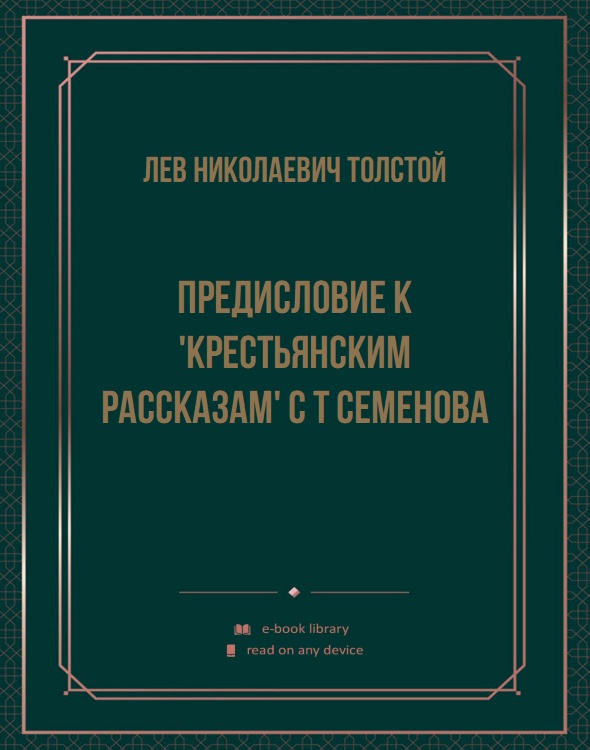 ЛЕВ НИКОЛАЕВИЧ ТОЛСТОЙ

ПРЕДИСЛОВИЕ К 'КРЕСТЬЯНСКИМ РАССКАЗАМ' С Т СЕМЕНОВА

e-book library
read on any device